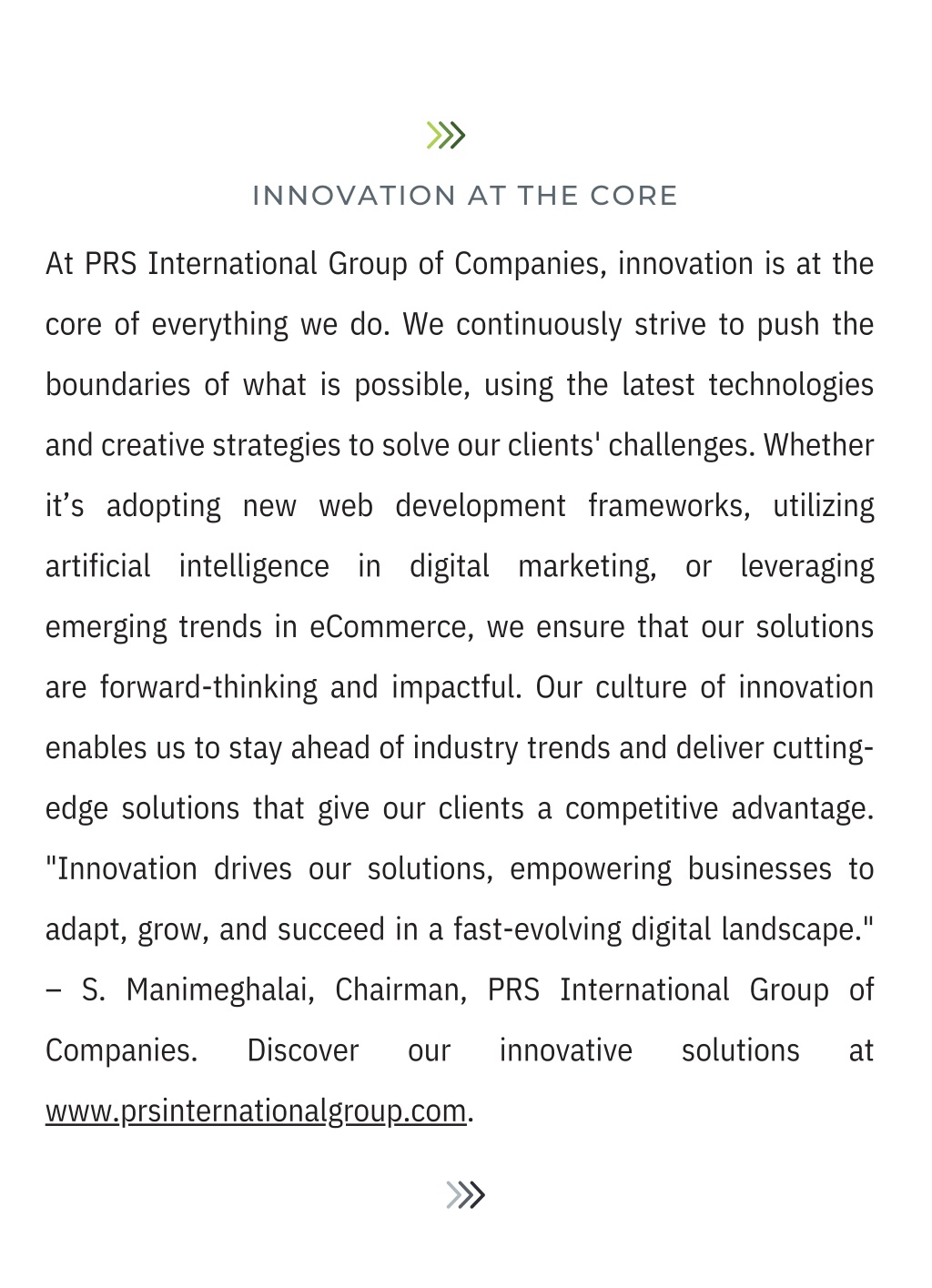 INNOVATION AT THE CORE

At PRS International Group of Companies, innovation is at the core of everything we do. We continuously strive to push the boundaries of what is possible, using the latest technologies and creative strategies to solve our clients' challenges. Whether it’s adopting new web development frameworks, utilizing artificial intelligence in digital marketing, or leveraging emerging trends in eCommerce, we ensure that our solutions are forward-thinking and impactful. Our culture of innovation enables us to stay ahead of industry trends and deliver cutting-edge solutions that give our clients a competitive advantage. "Innovation drives our solutions, empowering businesses to adapt, grow, and succeed in a fast-evolving digital landscape." – S. Manimeghalai, Chairman, PRS International Group of Companies. Discover our innovative solutions at www.prsinternationalgroup.com.